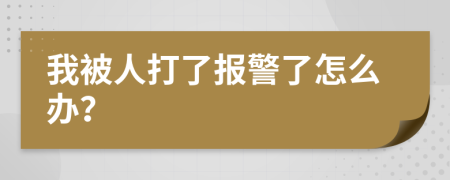 我被人打了报警了怎么办?